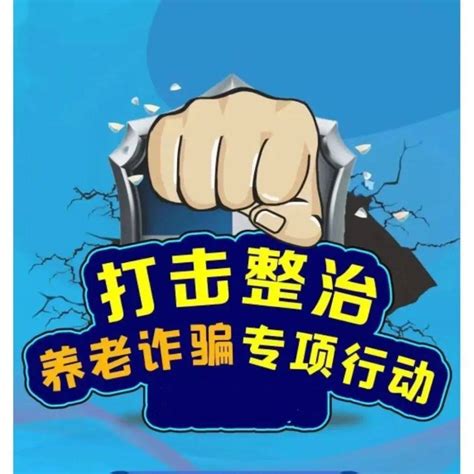 打击整治
养老诈骗专项行动